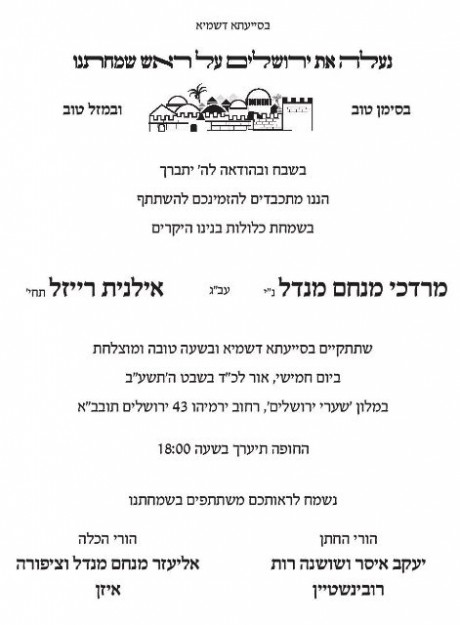 בסייעתא דשמיא

נעלה את ירושלים על ראש שמחתנו

בסימן טוב ובמזל טוב

בשבח ובהודאה לה' יתברך

הננו מתכבדים להזמינכם להשתתף

בשמחת כלולות בנינו היקרים

מרדכי מנחם מנדל נ"י עב"ג אילנית רייזל תחי'

שתתקיים בסייעתא דשמיא ובשעה טובה ומוצלחת

ביום חמישי, אור לכ"ד בשבט ה'תשע"ב

במלון 'שערי ירושלים', רחוב ירמיהו 43 ירושלים תובב"א

החופה תיערך בשעה 18:00

נשמח לראותכם משתתפים בשמחתנו

הורי החתן
יעקב איסר ושושנה רות
רובינשטיין

הורי הכלה
אליעזר מנחם מנדל וציפורה
איזן